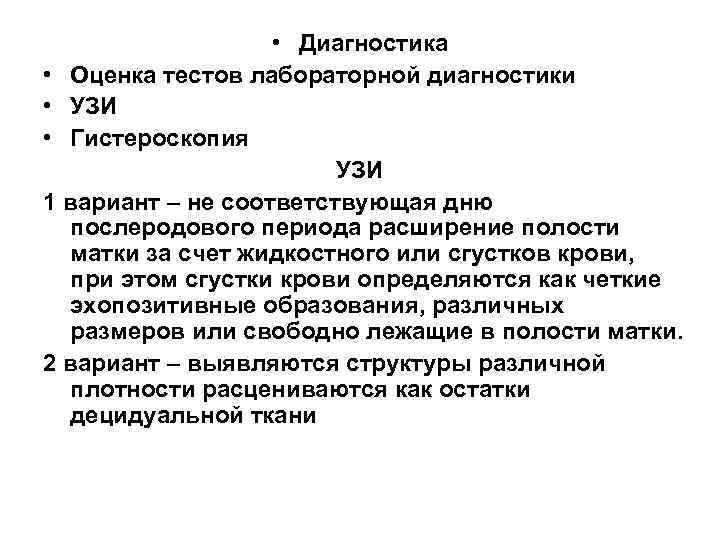 • Диагностика
• Оценка тестов лабораторной диагностики
• УЗИ
• Гистероскопия

УЗИ

1 вариант – не соответствующая дню послеродового периода расширение полости матки за счет жидкостного или сгустков крови, при этом сгустки крови определяются как четкие эхопозитивные образования, различных размеров или свободно лежащие в полости матки.

2 вариант – выявляются структуры различной плотности расцениваются как остатки децидуальной ткани